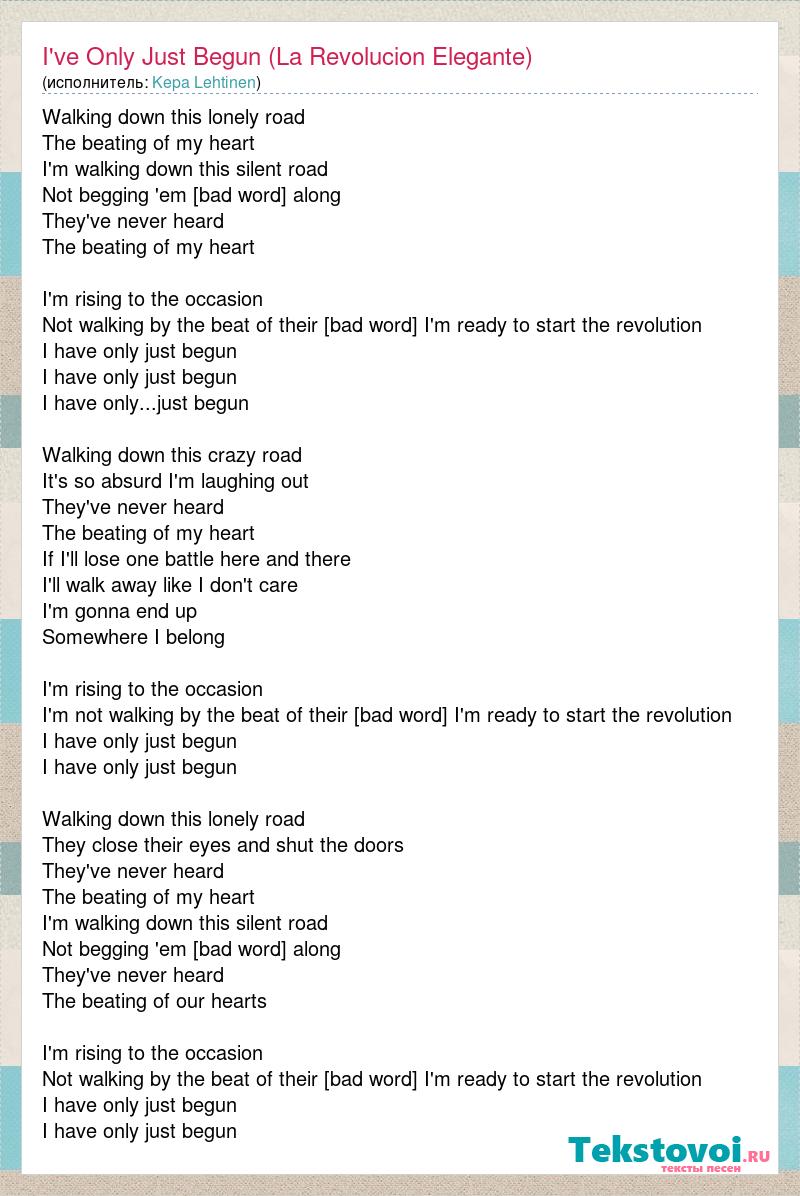 I've Only Just Begun (La Revolucion Elegante)
(исполнитель: Kepa Lehtinen)

Walking down this lonely road
The beating of my heart
I'm walking down this silent road
Not begging 'em [bad word] along
They've never heard
The beating of my heart

I'm rising to the occasion
Not walking by the beat of their [bad word] I'm ready to start the revolution
I have only just begun
I have only just begun
I have only...just begun

Walking down this crazy road
It's so absurd I'm laughing out
They've never heard
The beating of my heart
If I'll lose one battle here and there
I'll walk away like I don't care
I'm gonna end up
Somewhere I belong

I'm rising to the occasion
I'm not walking by the beat of their [bad word] I'm ready to start the revolution
I have only just begun
I have only just begun

Walking down this lonely road
They close their eyes and shut the doors
They've never heard
The beating of my heart
I'm walking down this silent road
Not begging 'em [bad word] along
They've never heard
The beating of our hearts

I'm rising to the occasion
Not walking by the beat of their [bad word] I'm ready to start the revolution
I have only just begun
I have only just begun

Tekstovoi.ru
тексты песен